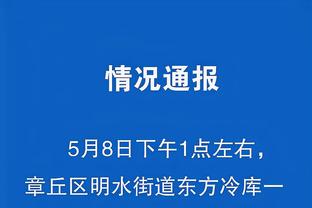 情况通报

5月8日下午1点左右，章丘区明水街道东方冷库一